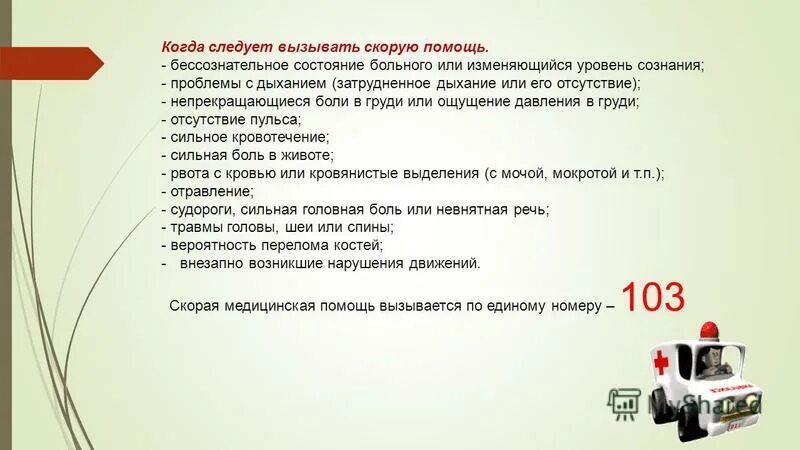 Когда следует вызывать скорую помощь.
- бессознательное состояние больного или изменяющийся уровень сознания;
- проблемы с дыханием (затрудненное дыхание или его отсутствие);
- непрекращающиеся боли в груди или ощущение давления в груди;
- отсутствие пульса;
- сильное кровотечение;
- сильная боль в животе;
- рвота с кровью или кровянистые выделения (с мочой, мокротой и т.п.);
- отравление;
- судороги, сильная головная боль или невнятная речь;
- травмы головы, шеи или спины;
- вероятность перелома костей;
- внезапно возникшие нарушения движений.

Скорая медицинская помощь вызывается по единому номеру – 103

MyShared